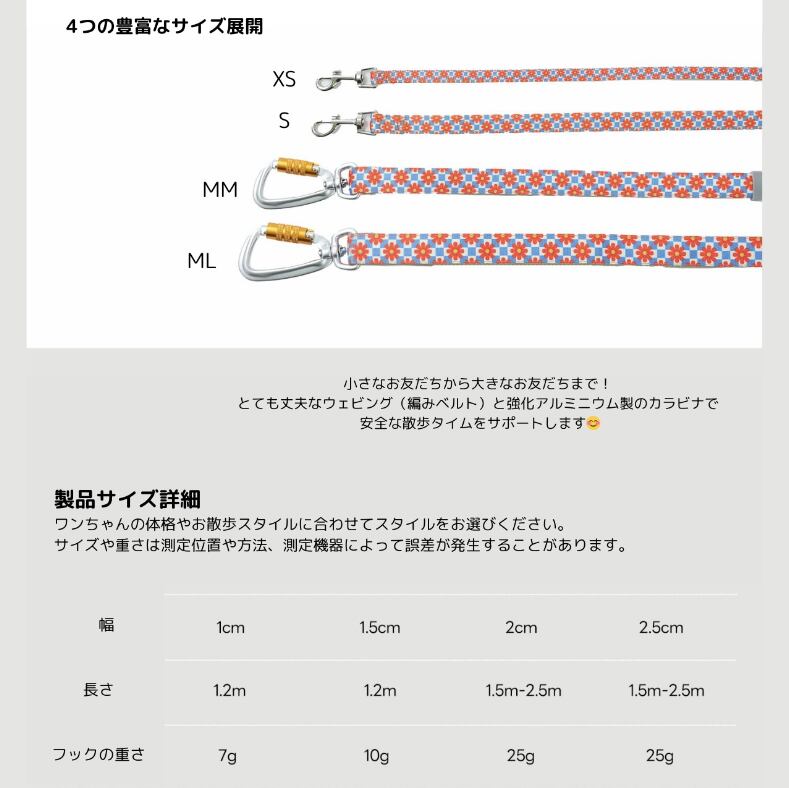 4つの豊富なサイズ展開

XS

S

MM

ML

小さなお友だちから大きなお友だちまで！
とても丈夫なウェビング（編みベルト）と強化アルミニウム製のカラビナで
安全な散歩タイムをサポートします😊

製品サイズ詳細
ワンちゃんの体格やお散歩スタイルに合わせてスタイルをお選びください。
サイズや重さは測定位置や方法、測定機器によって誤差が発生することがあります。

| 幅 | 1cm | 1.5cm | 2cm | 2.5cm |
|---|---|---|---|---|
| 長さ | 1.2m | 1.2m | 1.5m-2.5m | 1.5m-2.5m |
| フックの重さ | 7g | 10g | 25g | 25g |